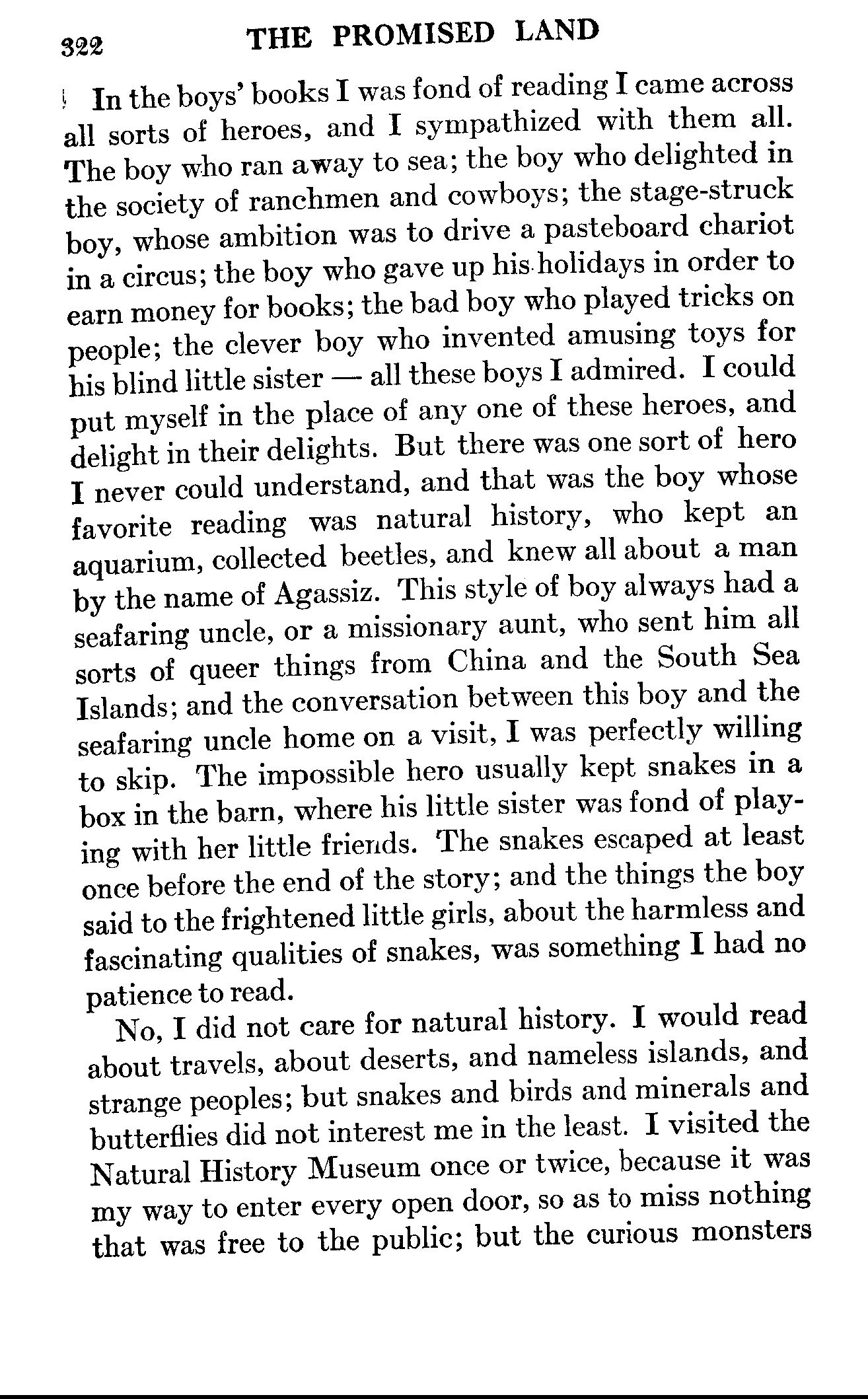 322 THE PROMISED LAND

In the boys' books I was fond of reading I came across all sorts of heroes, and I sympathized with them all. The boy who ran away to sea; the boy who delighted in the society of ranchmen and cowboys; the stage-struck boy, whose ambition was to drive a pasteboard chariot in a circus; the boy who gave up his holidays in order to earn money for books; the bad boy who played tricks on people; the clever boy who invented amusing toys for his blind little sister — all these boys I admired. I could put myself in the place of any one of these heroes, and delight in their delights. But there was one sort of hero I never could understand, and that was the boy whose favorite reading was natural history, who kept an aquarium, collected beetles, and knew all about a man by the name of Agassiz. This style of boy always had a seafaring uncle, or a missionary aunt, who sent him all sorts of queer things from China and the South Sea Islands; and the conversation between this boy and the seafaring uncle home on a visit, I was perfectly willing to skip. The impossible hero usually kept snakes in a box in the barn, where his little sister was fond of playing with her little friends. The snakes escaped at least once before the end of the story; and the things the boy said to the frightened little girls, about the harmless and fascinating qualities of snakes, was something I had no patience to read.

No, I did not care for natural history. I would read about travels, about deserts, and nameless islands, and strange peoples; but snakes and birds and minerals and butterflies did not interest me in the least. I visited the Natural History Museum once or twice, because it was my way to enter every open door, so as to miss nothing that was free to the public; but the curious monsters